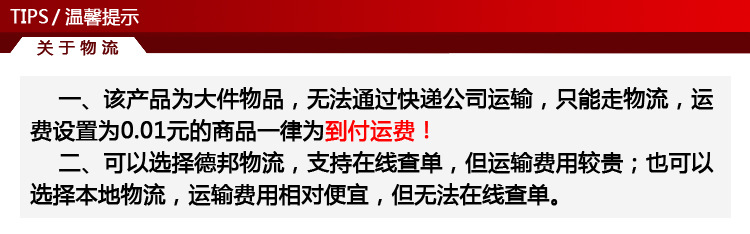 TIPS / 温馨提示

关于物流

一、该产品为大件物品，无法通过快递公司运输，只能走物流，运费设置为0.01元的商品一律为到付运费！

二、可以选择德邦物流，支持在线查单，但运输费用较贵；也可以选择本地物流，运输费用相对便宜，但无法在线查单。